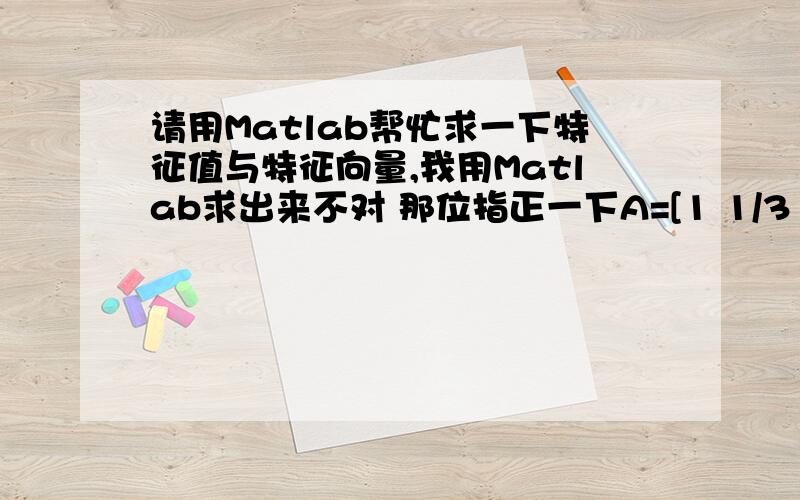 请用Matlab帮忙求一下特征值与特征向量,我用Matlab求出来不对 那位指正一下A=[1 1/3